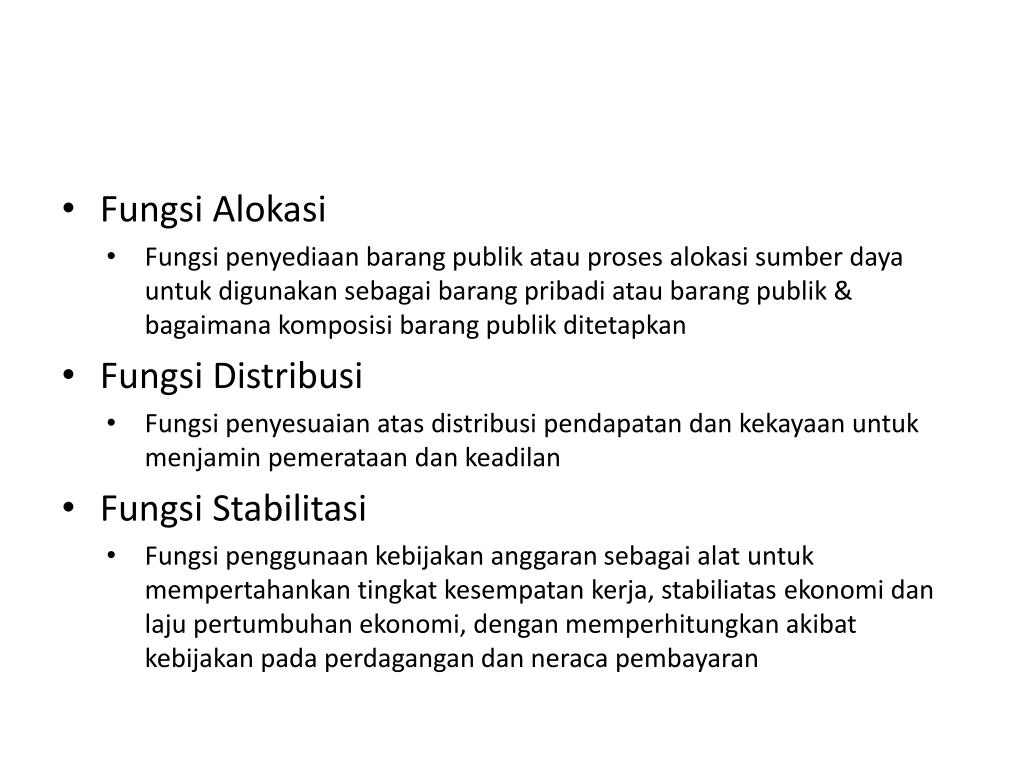 • Fungsi Alokasi
  • Fungsi penyediaan barang publik atau proses alokasi sumber daya untuk digunakan sebagai barang pribadi atau barang publik & bagaimana komposisi barang publik ditetapkan
• Fungsi Distribusi
  • Fungsi penyesuaian atas distribusi pendapatan dan kekayaan untuk menjamin pemerataan dan keadilan
• Fungsi Stabilitasi
  • Fungsi penggunaan kebijakan anggaran sebagai alat untuk mempertahankan tingkat kesempatan kerja, stabiliatas ekonomi dan laju pertumbuhan ekonomi, dengan memperhitungkan akibat kebijakan pada perdagangan dan neraca pembayaran